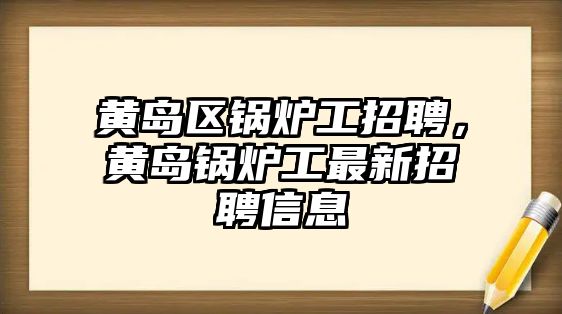 黄岛区锅炉工招聘，黄岛锅炉工最新招聘信息